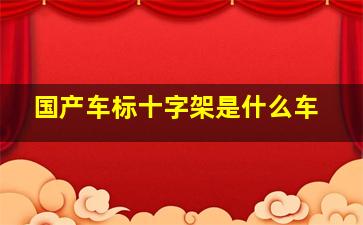 国产车标十字架是什么车